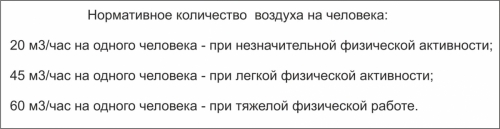 Нормативное количество воздуха на человека:

20 м3/час на одного человека - при незначительной физической активности;

45 м3/час на одного человека - при легкой физической активности;

60 м3/час на одного человека - при тяжелой физической работе.